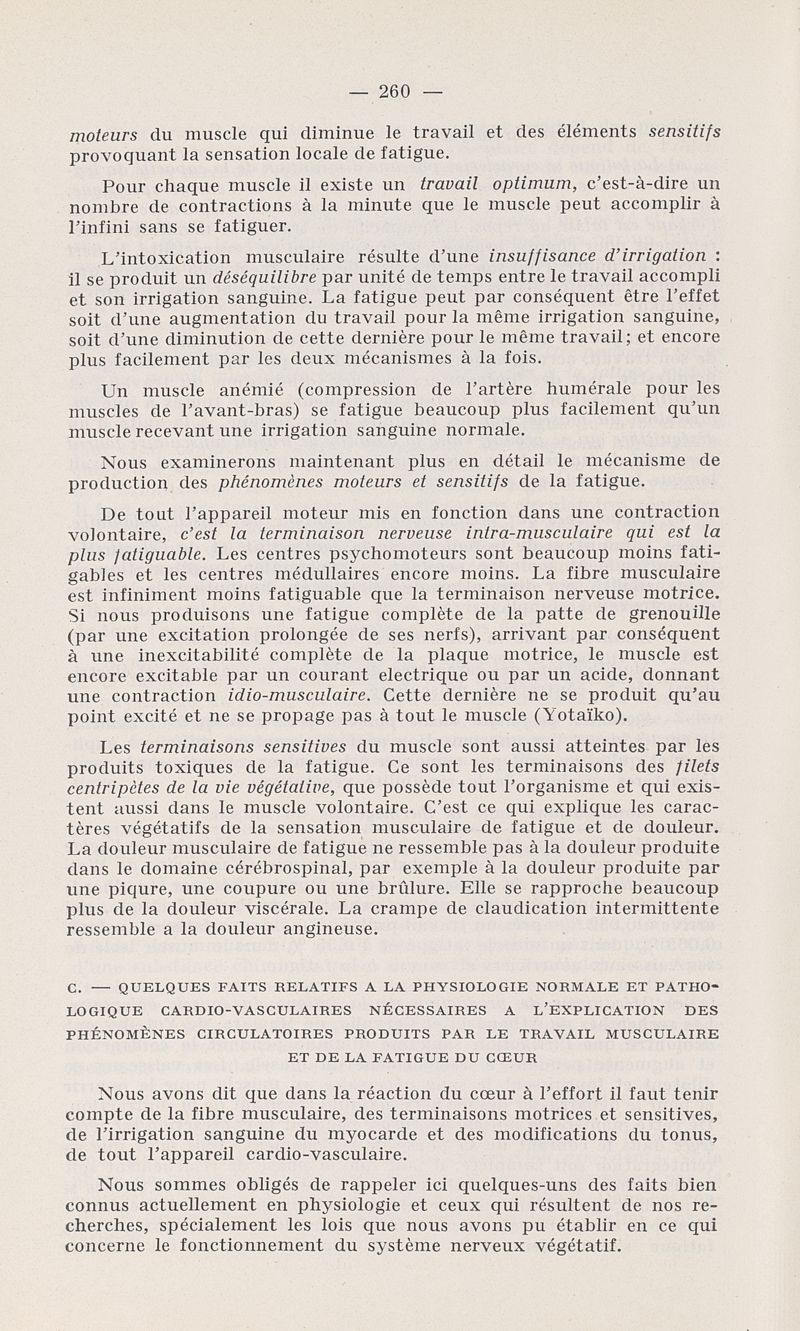 — 260 —

moteurs du muscle qui diminue le travail et des éléments sensitifs provoquant la sensation locale de fatigue.

Pour chaque muscle il existe un travail optimum, c'est-à-dire un nombre de contractions à la minute que le muscle peut accomplir à l'infini sans se fatiguer.

L'intoxication musculaire résulte d'une insuffisance d'irrigation : il se produit un déséquilibre par unité de temps entre le travail accompli et son irrigation sanguine. La fatigue peut par conséquent être l'effet soit d'une augmentation du travail pour la même irrigation sanguine, soit d'une diminution de cette dernière pour le même travail; et encore plus facilement par les deux mécanismes à la fois.

Un muscle anémié (compression de l'artère humérale pour les muscles de l'avant-bras) se fatigue beaucoup plus facilement qu'un muscle recevant une irrigation sanguine normale.

Nous examinerons maintenant plus en détail le mécanisme de production des phénomènes moteurs et sensitifs de la fatigue.

De tout l'appareil moteur mis en fonction dans une contraction volontaire, c'est la terminaison nerveuse intra-musculaire qui est la plus fatiguable. Les centres psychomoteurs sont beaucoup moins fatigables et les centres médullaires encore moins. La fibre musculaire est infiniment moins fatiguable que la terminaison nerveuse motrice. Si nous produisons une fatigue complète de la patte de grenouille (par une excitation prolongée de ses nerfs), arrivant par conséquent à une inexcitabilité complète de la plaque motrice, le muscle est encore excitable par un courant electrique ou par un acide, donnant une contraction idio-musculaire. Cette dernière ne se produit qu'au point excité et ne se propage pas à tout le muscle (Yotaïko).

Les terminaisons sensitives du muscle sont aussi atteintes par les produits toxiques de la fatigue. Ce sont les terminaisons des filets centripètes de la vie végétative, que possède tout l'organisme et qui existent aussi dans le muscle volontaire. C'est ce qui explique les caractères végétatifs de la sensation musculaire de fatigue et de douleur. La douleur musculaire de fatigue ne ressemble pas à la douleur produite dans le domaine cérébrospinal, par exemple à la douleur produite par une piqure, une coupure ou une brûlure. Elle se rapproche beaucoup plus de la douleur viscérale. La crampe de claudication intermittente ressemble a la douleur angineuse.

C. — QUELQUES FAITS RELATIFS A LA PHYSIOLOGIE NORMALE ET PATHOLOGIQUE CARDIO-VASCULAIRES NÉCESSAIRES A L'EXPLICATION DES PHÉNOMÈNES CIRCULATOIRES PRODUITS PAR LE TRAVAIL MUSCULAIRE ET DE LA FATIGUE DU CŒUR

Nous avons dit que dans la réaction du cœur à l'effort il faut tenir compte de la fibre musculaire, des terminaisons motrices et sensitives, de l'irrigation sanguine du myocarde et des modifications du tonus, de tout l'appareil cardio-vasculaire.

Nous sommes obligés de rappeler ici quelques-uns des faits bien connus actuellement en physiologie et ceux qui résultent de nos recherches, spécialement les lois que nous avons pu établir en ce qui concerne le fonctionnement du système nerveux végétatif.